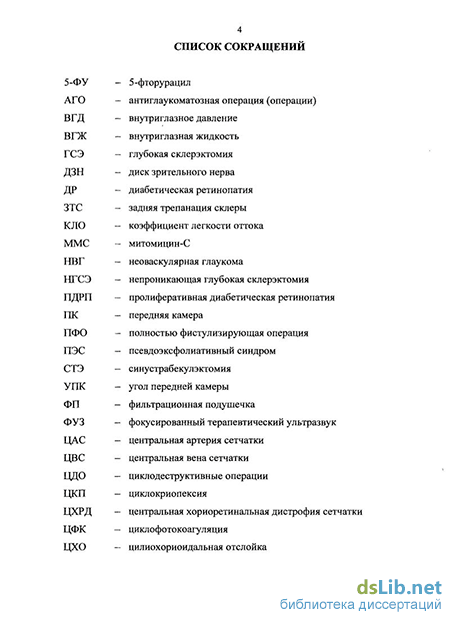 4

СПИСОК СОКРАЩЕНИЙ

5-ФУ – 5-фторурацил
АГО – антиглаукоматозная операция (операции)
ВГД – внутриглазное давление
ВГЖ – внутриглазная жидкость
ГСЭ – глубокая склерэктомия
ДЗН – диск зрительного нерва
ДР – диабетическая ретинопатия
ЗТС – задняя трепанация склеры
КЛО – коэффициент легкости оттока
ММС – митомицин-С
НВГ – неоваскулярная глаукома
НГСЭ – непроникающая глубокая склерэктомия
ПДРП – пролиферативная диабетическая ретинопатия
ПК – передняя камера
ПФО – полностью фистулизирующая операция
ПЭС – псевдоэксфолиативный синдром
СТЭ – синустрабекулэктомия
УПК – угол передней камеры
ФП – фильтрационная подушечка
ФУЗ – фокусированный терапевтический ультразвук
ЦАС – центральная артерия сетчатки
ЦВС – центральная вена сетчатки
ЦДО – циклодеструктивные операции
ЦКП – циклокриопексия
ЦХРД – центральная хориоретинальная дистрофия сетчатки
ЦФК – циклофотокоагуляция
ЦХО – цилиохориоидальная отслойка

dsLib.net
библиотека диссертаций